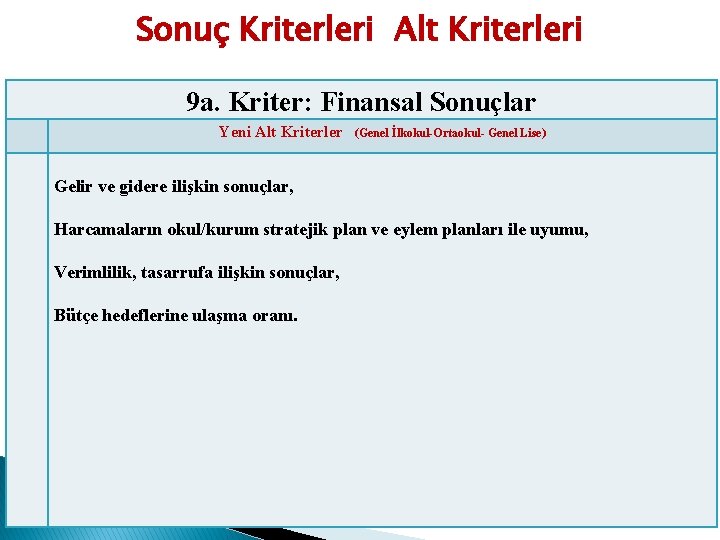 Sonuç Kriterleri Alt Kriterleri

9a. Kriter: Finansal Sonuçlar

Yeni Alt Kriterler (Genel İlkokul-Ortaokul- Genel Lise)

Gelir ve gidere ilişkin sonuçlar,

Harcamaların okul/kurum stratejik plan ve eylem planları ile uyumu,

Verimlilik, tasarrufa ilişkin sonuçlar,

Bütçe hedeflerine ulaşma oranı.